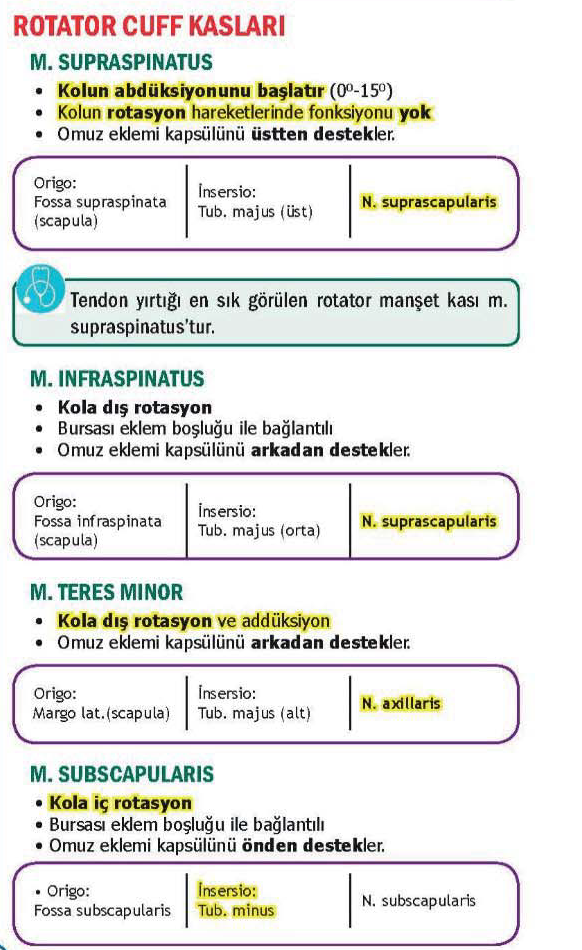 ROTATOR CUFF KASLARI

M. SUPRASPINATUS

• Kolun abdüksiyonunu başlatır ($0^o$-$15^o$)
• Kolun rotasyon hareketlerinde fonksiyonu yok
• Omuz eklemi kapsülünü üstten destekler.

| Origo: Fossa supraspinata (scapula) | İnsersio: Tub. majus (üst) | N. suprascapularis |
|---|---|---|

Tendon yırtığı en sık görülen rotator manşet kası m. supraspinatus'tur.

M. INFRASPINATUS

• Kola dış rotasyon
• Bursası eklem boşluğu ile bağlantılı
• Omuz eklemi kapsülünü arkadan destekler.

| Origo: Fossa infraspinata (scapula) | İnsersio: Tub. majus (orta) | N. suprascapularis |
|---|---|---|

M. TERES MINOR

• Kola dış rotasyon ve addüksiyon
• Omuz eklemi kapsülünü arkadan destekler.

| Origo: Margo lat.(scapula) | İnsersio: Tub. majus (alt) | N. axillaris |
|---|---|---|

M. SUBSCAPULARIS

• Kola iç rotasyon
• Bursası eklem boşluğu ile bağlantılı
• Omuz eklemi kapsülünü önden destekler.

| • Origo: Fossa subscapularis | İnsersio: Tub. minus | N. subscapularis |
|---|---|---|